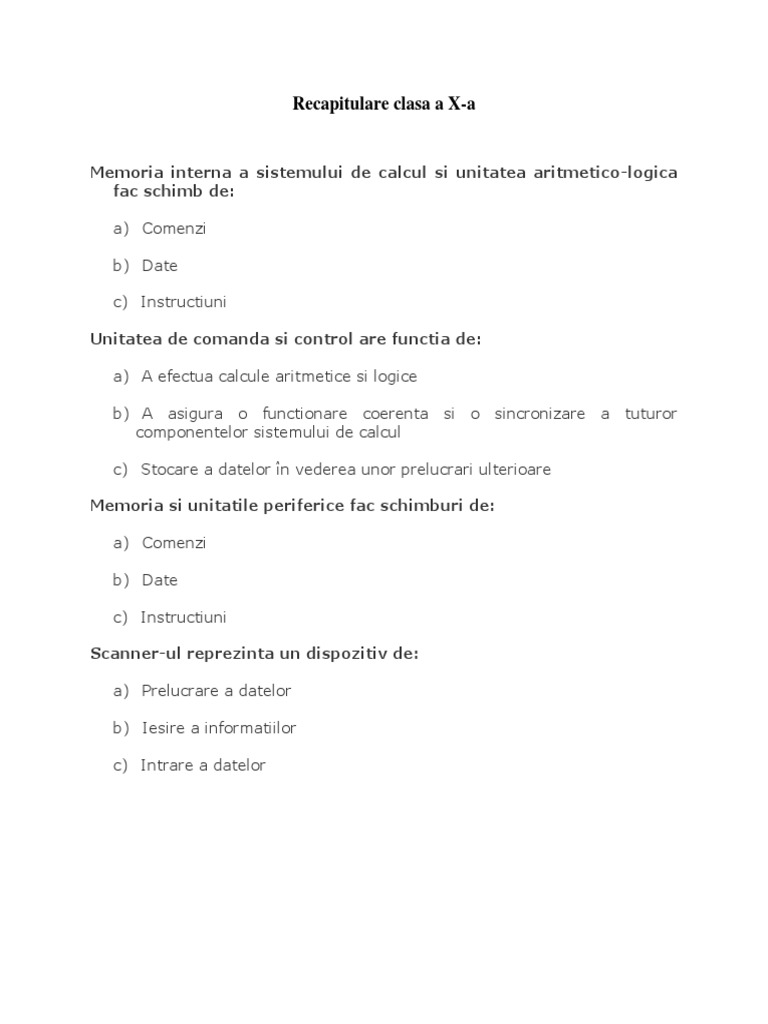 Recapitulare clasa a X-a

Memoria interna a sistemului de calcul si unitatea aritmetico-logica fac schimb de:

a) Comenzi

b) Date

c) Instructiuni

Unitatea de comanda si control are functia de:

a) A efectua calcule aritmetice si logice

b) A asigura o functionare coerenta si o sincronizare a tuturor componentelor sistemului de calcul

c) Stocare a datelor în vederea unor prelucrari ulterioare

Memoria si unitatile periferice fac schimburi de:

a) Comenzi

b) Date

c) Instructiuni

Scanner-ul reprezinta un dispozitiv de:

a) Prelucrare a datelor

b) Iesire a informatiilor

c) Intrare a datelor